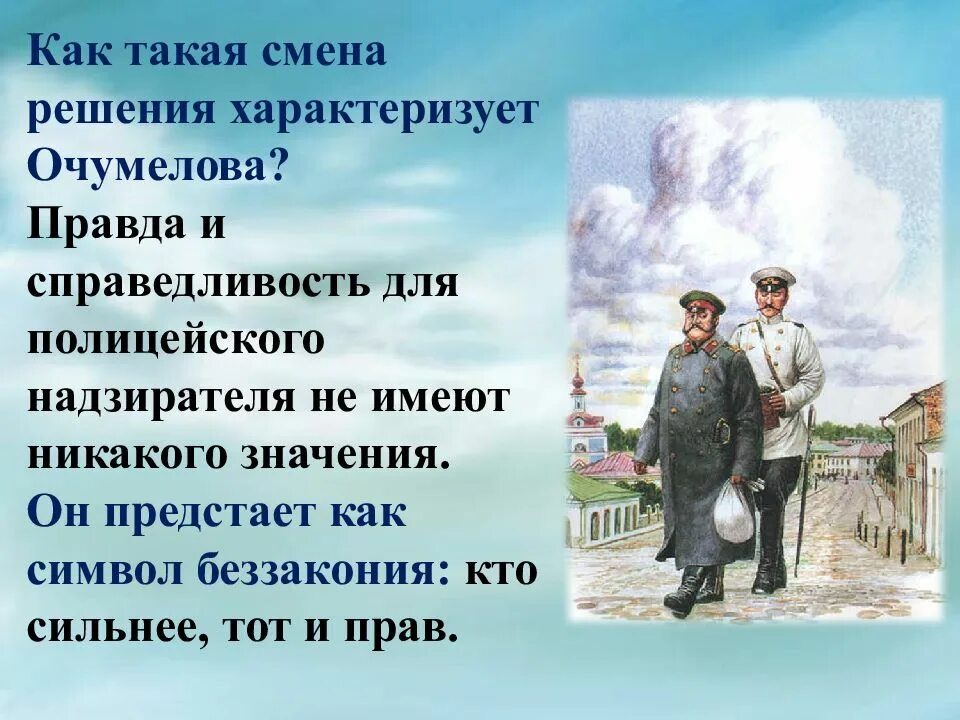 Как такая смена решения характеризует Очумелова?

Правда и справедливость для полицейского надзирателя не имеют никакого значения.

Он предстает как символ беззакония: кто сильнее, тот и прав.